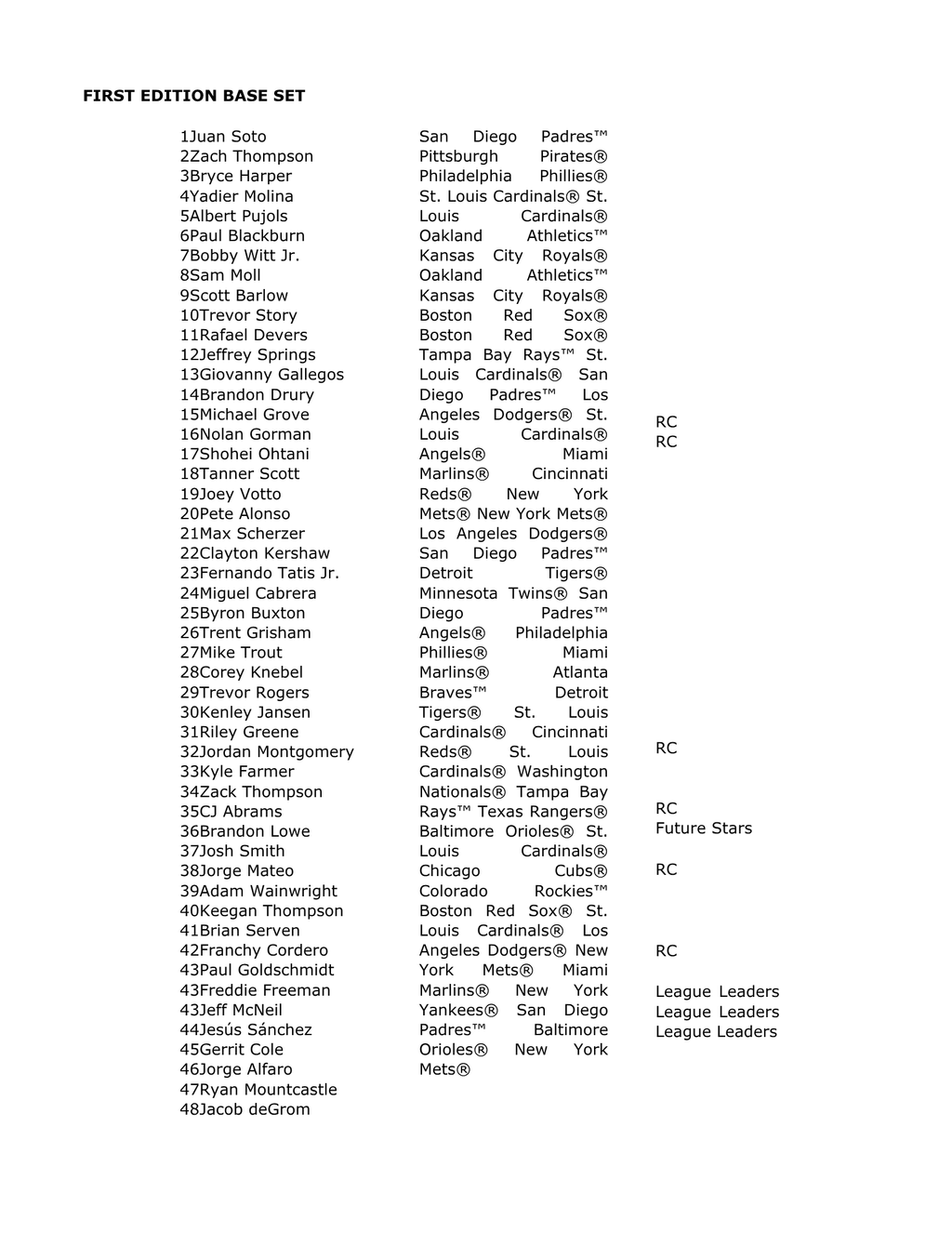 FIRST EDITION BASE SET

1Juan Soto
2Zach Thompson
3Bryce Harper
4Yadier Molina
5Albert Pujols
6Paul Blackburn
7Bobby Witt Jr.
8Sam Moll
9Scott Barlow
10Trevor Story
11Rafael Devers
12Jeffrey Springs
13Giovanny Gallegos
14Brandon Drury
15Michael Grove
16Nolan Gorman
17Shohei Ohtani
18Tanner Scott
19Joey Votto
20Pete Alonso
21Max Scherzer
22Clayton Kershaw
23Fernando Tatis Jr.
24Miguel Cabrera
25Byron Buxton
26Trent Grisham
27Mike Trout
28Corey Knebel
29Trevor Rogers
30Kenley Jansen
31Riley Greene
32Jordan Montgomery
33Kyle Farmer
34Zack Thompson
35CJ Abrams
36Brandon Lowe
37Josh Smith
38Jorge Mateo
39Adam Wainwright
40Keegan Thompson
41Brian Serven
42Franchy Cordero
43Paul Goldschmidt
43Freddie Freeman
43Jeff McNeil
44Jesús Sánchez
45Gerrit Cole
46Jorge Alfaro
47Ryan Mountcastle
48Jacob deGrom

San Diego Padres™ Pittsburgh Pirates® Philadelphia Phillies® St. Louis Cardinals® St. Louis Cardinals® Oakland Athletics™ Kansas City Royals® Oakland Athletics™ Kansas City Royals® Boston Red Sox® Boston Red Sox® Tampa Bay Rays™ St. Louis Cardinals® San Diego Padres™ Los Angeles Dodgers® St. Louis Cardinals® Angels® Miami Marlins® Cincinnati Reds® New York Mets® New York Mets® Los Angeles Dodgers® San Diego Padres™ Detroit Tigers® Minnesota Twins® San Diego Padres™ Angels® Philadelphia Phillies® Miami Marlins® Atlanta Braves™ Detroit Tigers® St. Louis Cardinals® Cincinnati Reds® St. Louis Cardinals® Washington Nationals® Tampa Bay Rays™ Texas Rangers® Baltimore Orioles® St. Louis Cardinals® Chicago Cubs® Colorado Rockies™ Boston Red Sox® St. Louis Cardinals® Los Angeles Dodgers® New York Mets® Miami Marlins® New York Yankees® San Diego Padres™ Baltimore Orioles® New York Mets®

RC
RC
RC
RC
Future Stars
RC
RC
League Leaders
League Leaders
League Leaders